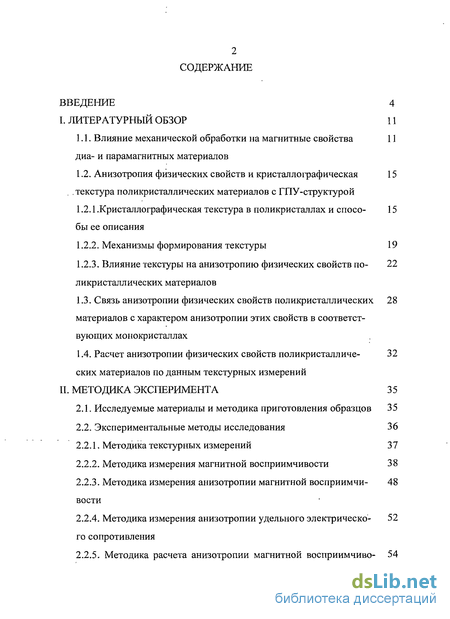 2

СОДЕРЖАНИЕ

ВВЕДЕНИЕ 4

I. ЛИТЕРАТУРНЫЙ ОБЗОР 11

1.1. Влияние механической обработки на магнитные свойства диа- и парамагнитных материалов 11

1.2. Анизотропия физических свойств и кристаллографическая текстура поликристаллических материалов с ГПУ-структурой 15

1.2.1.Кристаллографическая текстура в поликристаллах и способы ее описания 15

1.2.2. Механизмы формирования текстуры 19

1.2.3. Влияние текстуры на анизотропию физических свойств поликристаллических материалов 22

1.3. Связь анизотропии физических свойств поликристаллических материалов с характером анизотропии этих свойств в соответствующих монокристаллах 28

1.4. Расчет анизотропии физических свойств поликристаллических материалов по данным текстурных измерений 32

II. МЕТОДИКА ЭКСПЕРИМЕНТА 35

2.1. Исследуемые материалы и методика приготовления образцов 35

2.2. Экспериментальные методы исследования 36

2.2.1. Методика текстурных измерений 37

2.2.2. Методика измерения магнитной восприимчивости 38

2.2.3. Методика измерения анизотропии магнитной восприимчивости 48

2.2.4. Методика измерения анизотропии удельного электрического сопротивления 52

2.2.5. Методика расчета анизотропии магнитной восприимчиво- 54

dsLib.net
библиотека диссертаций